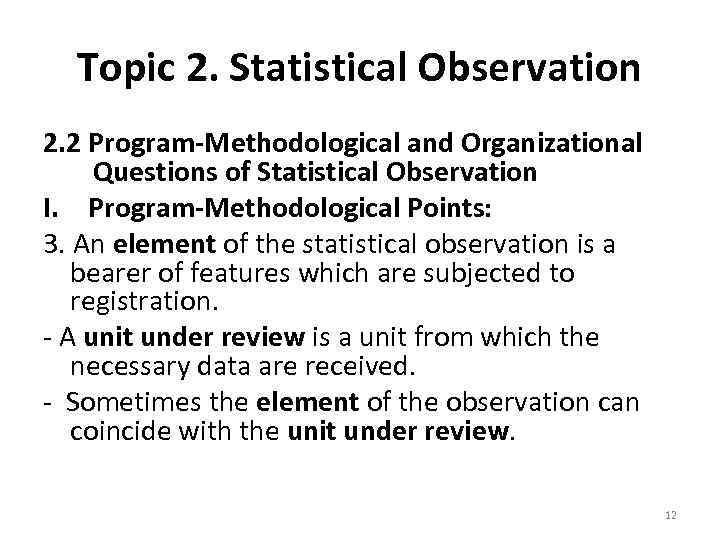 Topic 2. Statistical Observation

2.2 Program-Methodological and Organizational Questions of Statistical Observation

I. Program-Methodological Points:

3. An element of the statistical observation is a bearer of features which are subjected to registration.

- A unit under review is a unit from which the necessary data are received.

- Sometimes the element of the observation can coincide with the unit under review.

12